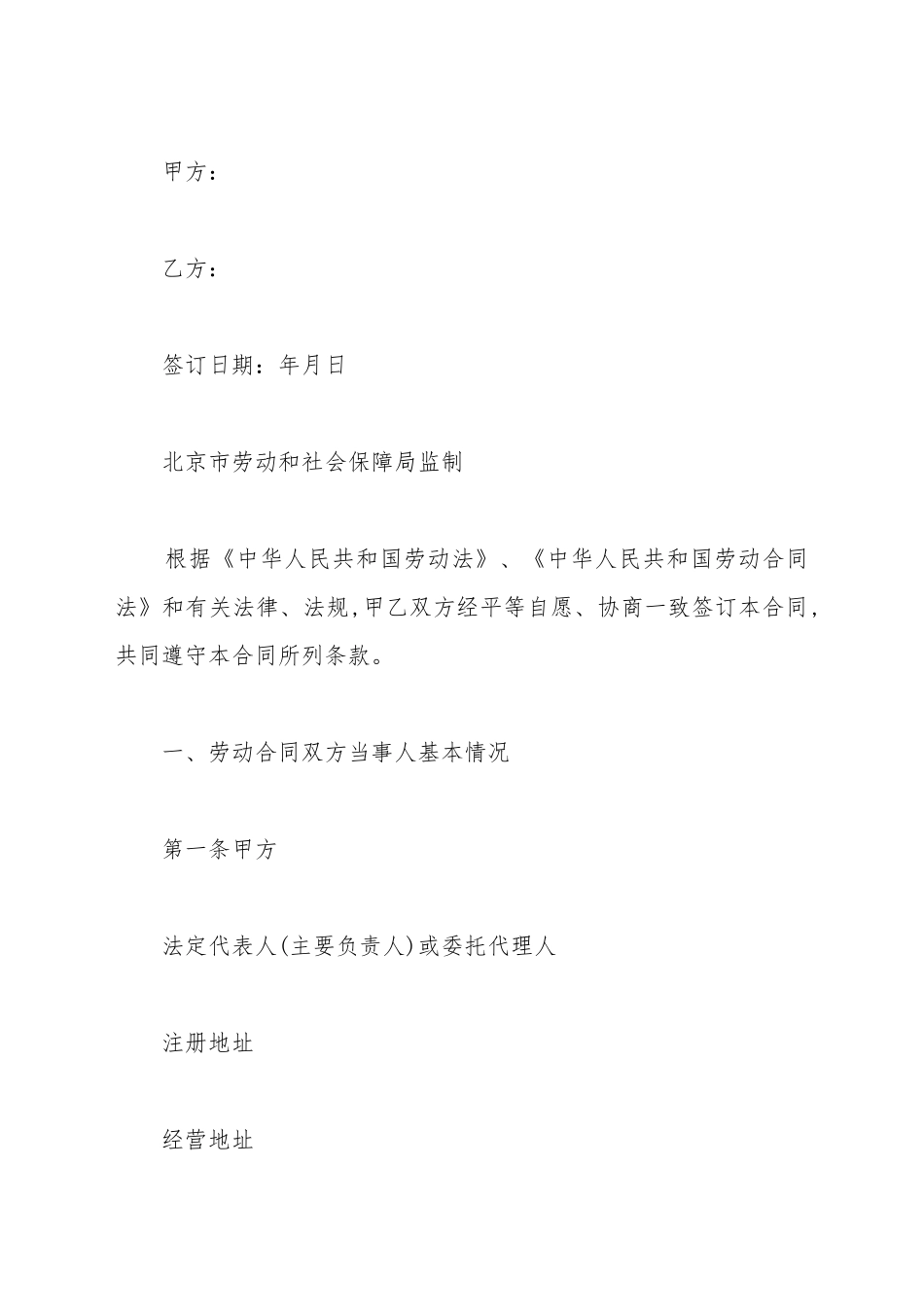 甲方：

乙方：

签订日期：年月日

北京市劳动和社会保障局监制

根据《中华人民共和国劳动法》、《中华人民共和国劳动合同法》和有关法律、法规，甲乙双方经平等自愿、协商一致签订本合同，共同遵守本合同所列条款。

一、劳动合同双方当事人基本情况

第一条甲方

法定代表人(主要负责人)或委托代理人

注册地址

经营地址